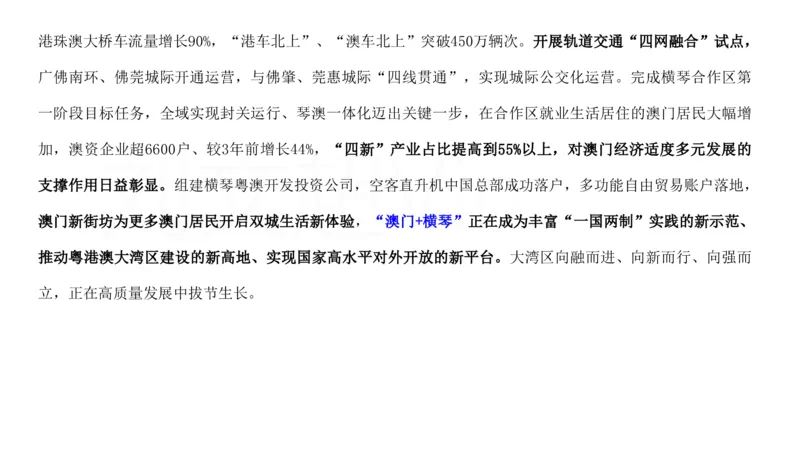 港珠澳大桥车流量增长90%，“港车北上”、“澳车北上”突破450万辆次。开展轨道交通“四网融合”试点，广佛南环、佛莞城际开通运营，与佛肇、莞惠城际“四线贯通”，实现城际公交化运营。完成横琴合作区第一阶段目标任务，全域实现封关运行、琴澳一体化迈出关键一步，在合作区就业生活居住的澳门居民大幅增加，澳资企业超6600户、较3年前增长44%，“四新”产业占比提高到55%以上，对澳门经济适度多元发展的支撑作用日益彰显。组建横琴粤澳开发投资公司，空客直升机中国总部成功落户，多功能自由贸易账户落地，澳门新街坊为更多澳门居民开启双城生活新体验，“澳门+横琴”正在成为丰富“一国两制”实践的新示范、推动粤港澳大湾区建设的新高地、实现国家高水平对外开放的新平台。大湾区向融而进、向新而行、向强而立，正在高质量发展中拔节生长。